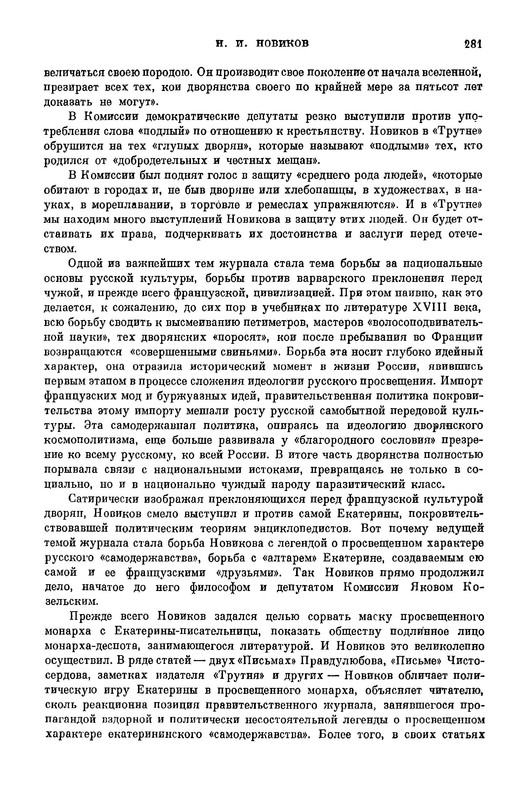 Н. И. НОВИКОВ 281

величаться своею породою. Он производит свое поколение от начала вселенной, презирает всех тех, кои дворянства своего по крайней мере за пятьсот лет доказать не могут».

В Комиссии демократические депутаты резко выступили против употребления слова «подлый» по отношению к крестьянству. Новиков в «Трутне» обрушится на тех «глупых дворян», которые называют «подлыми» тех, кто родился от «добродетельных и честных мещан».

В Комиссии был поднят голос в защиту «среднего рода людей», «которые обитают в городах и, не быв дворяне или хлебопашцы, в художествах, в науках, в мореплавании, в торговле и ремеслах упражняются». И в «Трутне» мы находим много выступлений Новикова в защиту этих людей. Он будет отстаивать их права, подчеркивать их достоинства и заслуги перед отечеством.

Одной из важнейших тем журнала стала тема борьбы за национальные основы русской культуры, борьбы против варварского преклонения перед чужой, и прежде всего французской, цивилизацией. При этом наивно, как это делается, к сожалению, до сих пор в учебниках по литературе XVIII века, всю борьбу сводить к высмеиванию петиметров, мастеров «волосоподвивательной науки», тех дворянских «поросят», кои после пребывания во Франции возвращаются «совершенными свиньями». Борьба эта носит глубоко идейный характер, она отразила исторический момент в жизни России, явившись первым этапом в процессе сложения идеологии русского просвещения. Импорт французских мод и буржуазных идей, правительственная политика покровительства этому импорту мешали росту русской самобытной передовой культуры. Эта самодержавная политика, опираясь на идеологию дворянского космополитизма, еще больше развивала у «благородного сословия» презрение ко всему русскому, ко всей России. В итоге часть дворянства полностью порывала связи с национальными истоками, превращаясь не только в социально, но и в национально чуждый народу паразитический класс.

Сатирически изображая преклоняющихся перед французской культурой дворян, Новиков смело выступил и против самой Екатерины, покровительствовавшей политическим теориям энциклопедистов. Вот почему ведущей темой журнала стала борьба Новикова с легендой о просвещенном характере русского «самодержавства», борьба с «алтарем» Екатерине, создаваемым ею самой и ее французскими «друзьями». Так Новиков прямо продолжил дело, начатое до него философом и депутатом Комиссии Яковом Козельским.

Прежде всего Новиков задался целью сорвать маску просвещенного монарха с Екатерины-писательницы, показать обществу подлинное лицо монарха-деспота, занимающегося литературой. И Новиков это великолепно осуществил. В ряде статей — двух «Письмах» Правдулюбова, «Письме» Чистосердова, заметках издателя «Трутня» и других — Новиков обличает политическую игру Екатерины в просвещенного монарха, объясняет читателю, сколь реакционна позиция правительственного журнала, занявшегося пропагандой вздорной и политически несостоятельной легенды о просвещенном характере екатерининского «самодержавства». Более того, в своих статьях